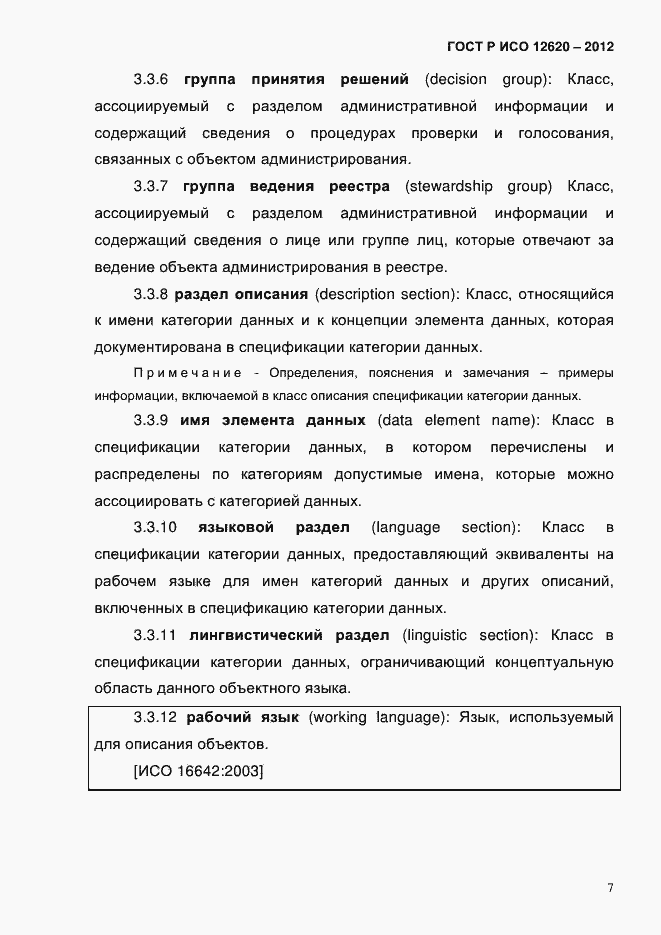 ГОСТ Р ИСО 12620 – 2012

3.3.6 группа принятия решений (decision group): Класс, ассоциируемый с разделом административной информации и содержащий сведения о процедурах проверки и голосования, связанных с объектом администрирования.

3.3.7 группа ведения реестра (stewardship group) Класс, ассоциируемый с разделом административной информации и содержащий сведения о лице или группе лиц, которые отвечают за ведение объекта администрирования в реестре.

3.3.8 раздел описания (description section): Класс, относящийся к имени категории данных и к концепции элемента данных, которая документирована в спецификации категории данных.

Примечание - Определения, пояснения и замечания – примеры информации, включаемой в класс описания спецификации категории данных.

3.3.9 имя элемента данных (data element name): Класс в спецификации категории данных, в котором перечислены и распределены по категориям допустимые имена, которые можно ассоциировать с категорией данных.

3.3.10 языковой раздел (language section): Класс в спецификации категории данных, предоставляющий эквиваленты на рабочем языке для имен категорий данных и других описаний, включенных в спецификацию категории данных.

3.3.11 лингвистический раздел (linguistic section): Класс в спецификации категории данных, ограничивающий концептуальную область данного объектного языка.

3.3.12 рабочий язык (working language): Язык, используемый для описания объектов.

[ИСО 16642:2003]

7